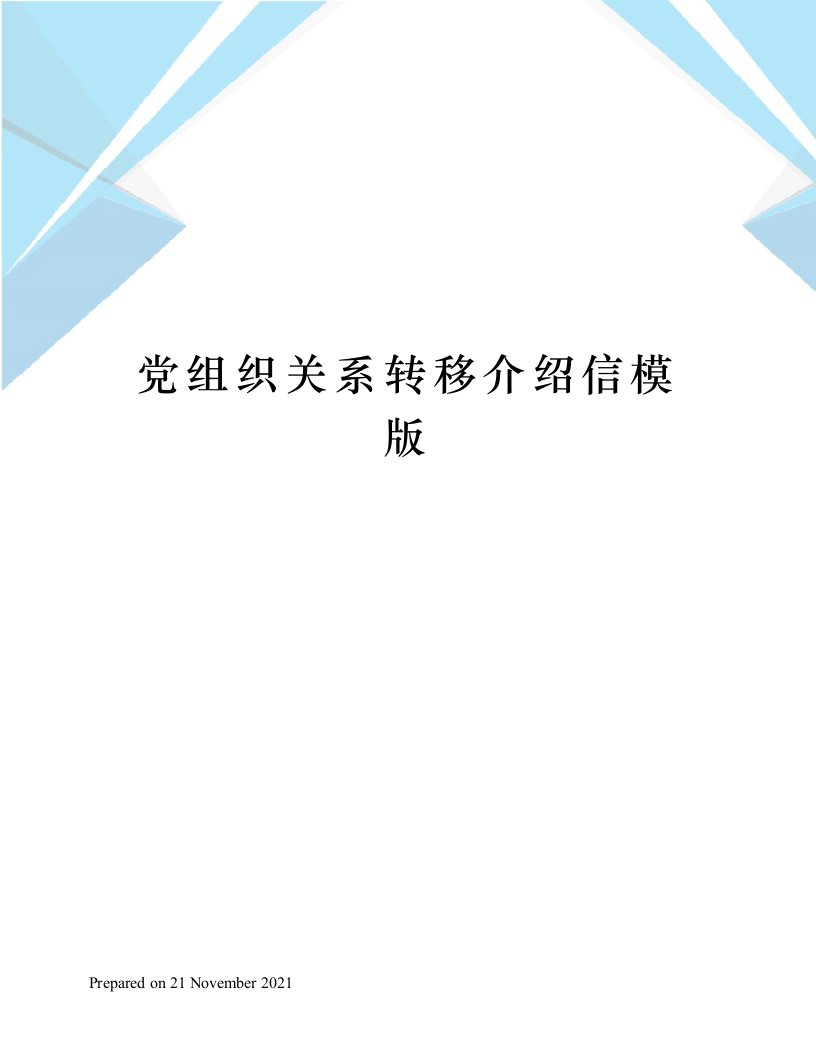 党组织关系转移介绍信模版

Prepared on 21 November 2021